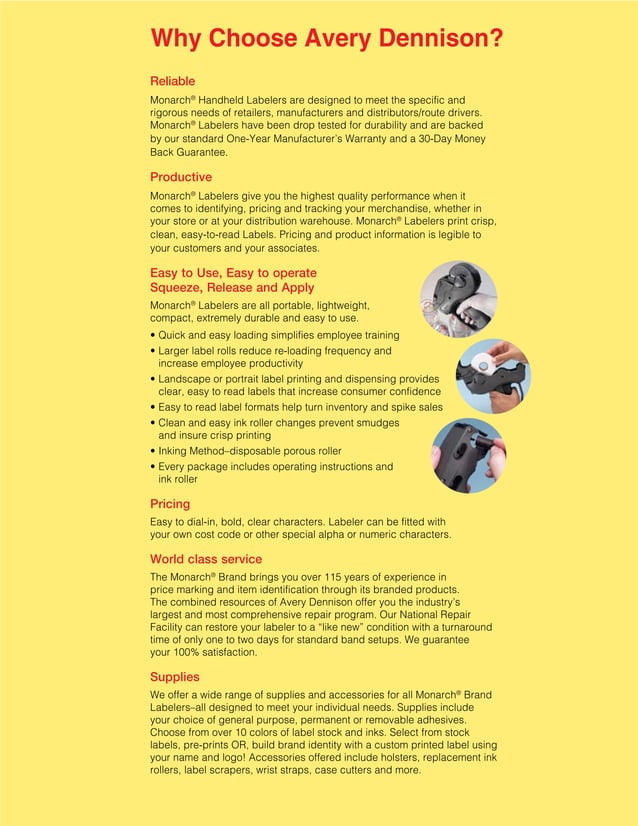 Why Choose Avery Dennison?

Reliable

Monarch® Handheld Labelers are designed to meet the specific and rigorous needs of retailers, manufacturers and distributors/route drivers. Monarch® Labelers have been drop tested for durability and are backed by our standard One-Year Manufacturer's Warranty and a 30-Day Money Back Guarantee.

Productive

Monarch® Labelers give you the highest quality performance when it comes to identifying, pricing and tracking your merchandise, whether in your store or at your distribution warehouse. Monarch® Labelers print crisp, clean, easy-to-read Labels. Pricing and product information is legible to your customers and your associates.

Easy to Use, Easy to operate
Squeeze, Release and Apply

Monarch® Labelers are all portable, lightweight, compact, extremely durable and easy to use.

• Quick and easy loading simplifies employee training
• Larger label rolls reduce re-loading frequency and increase employee productivity
• Landscape or portrait label printing and dispensing provides clear, easy to read labels that increase consumer confidence
• Easy to read label formats help turn inventory and spike sales
• Clean and easy ink roller changes prevent smudges and insure crisp printing
• Inking Method–disposable porous roller
• Every package includes operating instructions and ink roller

Pricing

Easy to dial-in, bold, clear characters. Labeler can be fitted with your own cost code or other special alpha or numeric characters.

World class service

The Monarch® Brand brings you over 115 years of experience in price marking and item identification through its branded products. The combined resources of Avery Dennison offer you the industry's largest and most comprehensive repair program. Our National Repair Facility can restore your labeler to a "like new" condition with a turnaround time of only one to two days for standard band setups. We guarantee your 100% satisfaction.

Supplies

We offer a wide range of supplies and accessories for all Monarch® Brand Labelers–all designed to meet your individual needs. Supplies include your choice of general purpose, permanent or removable adhesives. Choose from over 10 colors of label stock and inks. Select from stock labels, pre-prints OR, build brand identity with a custom printed label using your name and logo! Accessories offered include holsters, replacement ink rollers, label scrapers, wrist straps, case cutters and more.